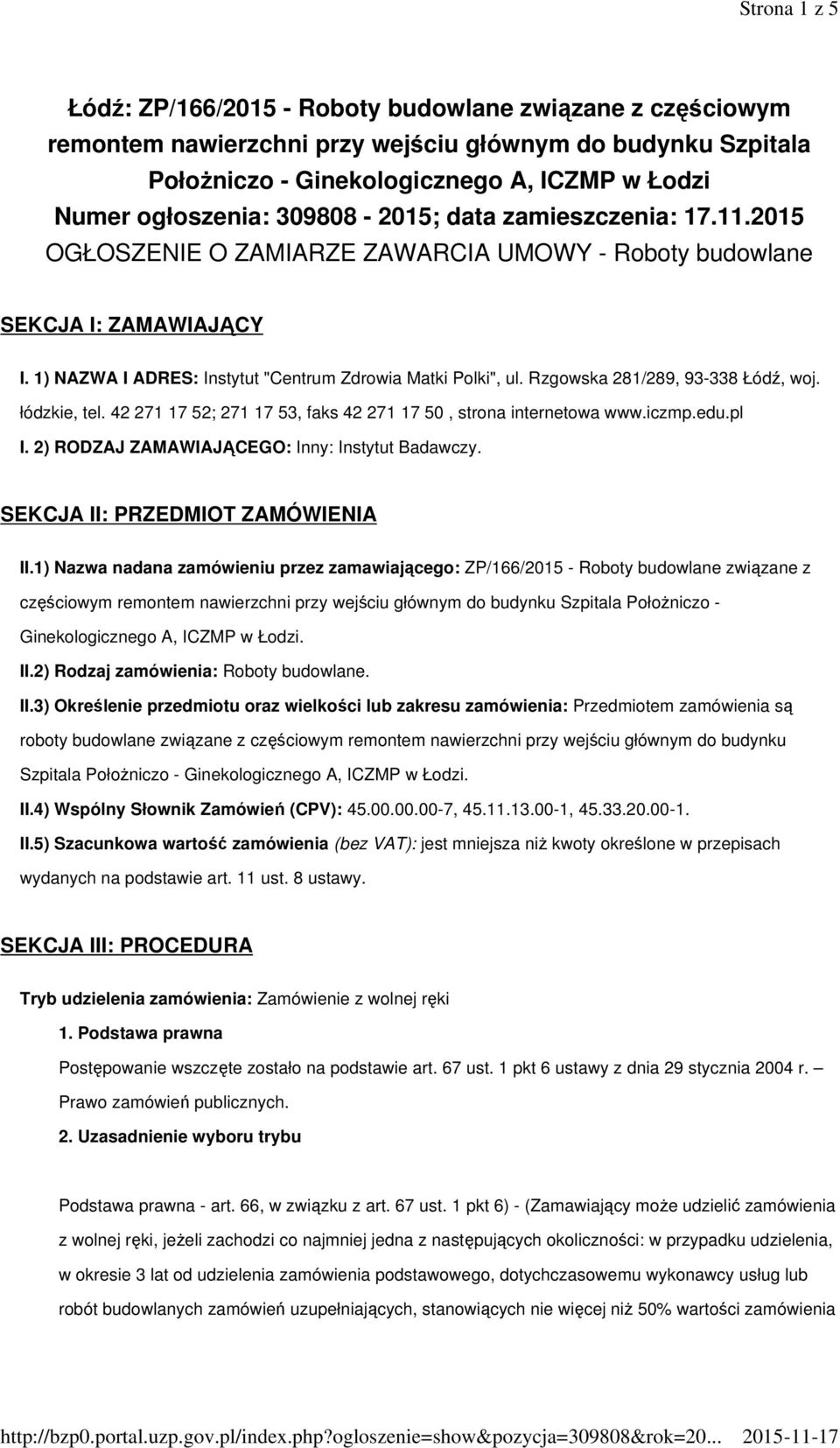 Strona 1 z 5

Łódź: ZP/166/2015 - Roboty budowlane związane z częściowym remontem nawierzchni przy wejściu głównym do budynku Szpitala Położniczo - Ginekologicznego A, ICZMP w Łodzi
Numer ogłoszenia: 309808 - 2015; data zamieszczenia: 17.11.2015
OGŁOSZENIE O ZAMIARZE ZAWARCIA UMOWY - Roboty budowlane

SEKCJA I: ZAMAWIAJĄCY

I. 1) NAZWA I ADRES: Instytut "Centrum Zdrowia Matki Polki", ul. Rzgowska 281/289, 93-338 Łódź, woj. łódzkie, tel. 42 271 17 52; 271 17 53, faks 42 271 17 50 , strona internetowa www.iczmp.edu.pl

I. 2) RODZAJ ZAMAWIAJĄCEGO: Inny: Instytut Badawczy.

SEKCJA II: PRZEDMIOT ZAMÓWIENIA

II.1) Nazwa nadana zamówieniu przez zamawiającego: ZP/166/2015 - Roboty budowlane związane z częściowym remontem nawierzchni przy wejściu głównym do budynku Szpitala Położniczo - Ginekologicznego A, ICZMP w Łodzi.

II.2) Rodzaj zamówienia: Roboty budowlane.

II.3) Określenie przedmiotu oraz wielkości lub zakresu zamówienia: Przedmiotem zamówienia są roboty budowlane związane z częściowym remontem nawierzchni przy wejściu głównym do budynku Szpitala Położniczo - Ginekologicznego A, ICZMP w Łodzi.

II.4) Wspólny Słownik Zamówień (CPV): 45.00.00.00-7, 45.11.13.00-1, 45.33.20.00-1.

II.5) Szacunkowa wartość zamówienia (bez VAT): jest mniejsza niż kwoty określone w przepisach wydanych na podstawie art. 11 ust. 8 ustawy.

SEKCJA III: PROCEDURA

Tryb udzielenia zamówienia: Zamówienie z wolnej ręki

1. Podstawa prawna

Postępowanie wszczęte zostało na podstawie art. 67 ust. 1 pkt 6 ustawy z dnia 29 stycznia 2004 r. – Prawo zamówień publicznych.

2. Uzasadnienie wyboru trybu

Podstawa prawna - art. 66, w związku z art. 67 ust. 1 pkt 6) - (Zamawiający może udzielić zamówienia z wolnej ręki, jeżeli zachodzi co najmniej jedna z następujących okoliczności: w przypadku udzielenia, w okresie 3 lat od udzielenia zamówienia podstawowego, dotychczasowemu wykonawcy usług lub robót budowlanych zamówień uzupełniających, stanowiących nie więcej niż 50% wartości zamówienia

http://bzp0.portal.uzp.gov.pl/index.php?ogloszenie=show&pozycja=309808&rok=20... 2015-11-17